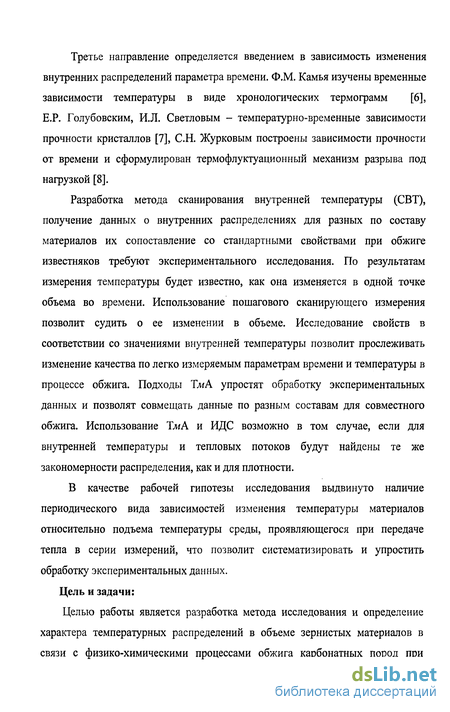 Третье направление определяется введением в зависимость изменения внутренних распределений параметра времени. Ф.М. Камья изучены временные зависимости температуры в виде хронологических термограмм [6], Е.Р. Голубовским, И.Л. Светловым – температурно-временные зависимости прочности кристаллов [7], С.Н. Журковым построены зависимости прочности от времени и сформулирован термофлуктуационный механизм разрыва под нагрузкой [8].

Разработка метода сканирования внутренней температуры (СВТ), получение данных о внутренних распределениях для разных по составу материалов их сопоставление со стандартными свойствами при обжиге известняков требуют экспериментального исследования. По результатам измерения температуры будет известно, как она изменяется в одной точке объема во времени. Использование пошагового сканирующего измерения позволит судить о ее изменении в объеме. Исследование свойств в соответствии со значениями внутренней температуры позволит прослеживать изменение качества по легко измеряемым параметрам времени и температуры в процессе обжига. Подходы ТмА упростят обработку экспериментальных данных и позволят совмещать данные по разным составам для совместного обжига. Использование ТмА и ИДС возможно в том случае, если для внутренней температуры и тепловых потоков будут найдены те же закономерности распределения, как и для плотности.

В качестве рабочей гипотезы исследования выдвинуто наличие периодического вида зависимостей изменения температуры материалов относительно подъема температуры среды, проявляющегося при передаче тепла в серии измерений, что позволит систематизировать и упростить обработку экспериментальных данных.

Цель и задачи:

Целью работы является разработка метода исследования и определение характера температурных распределений в объеме зернистых материалов в связи с физико-химическими процессами обжига карбонатных пород при

dsLib.net
библиотека диссертаций